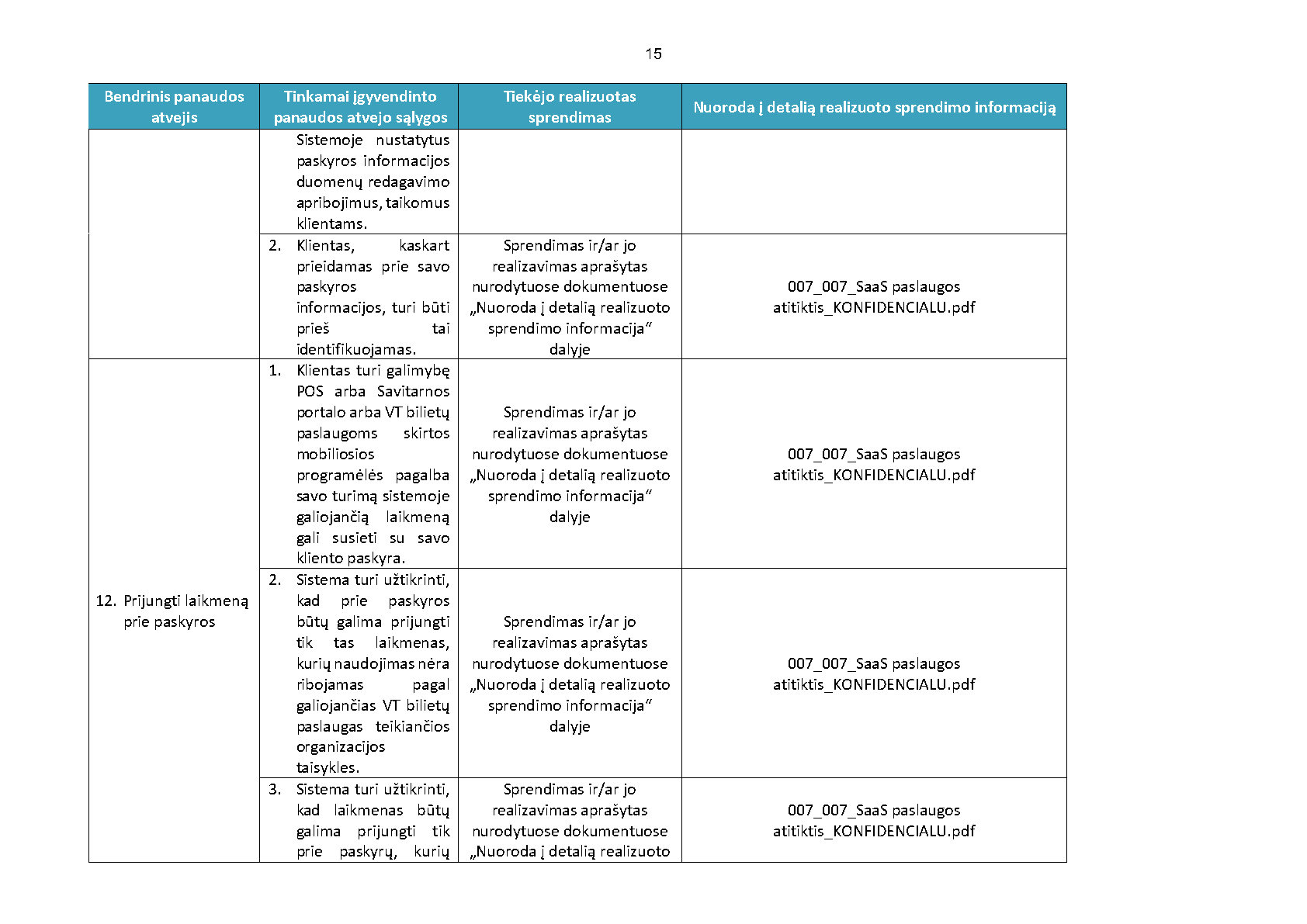 15

| Bendrinis panaudos atvejis | Tinkamai įgyvendinto panaudos atvejo sąlygos | Tiekėjo realizuotas sprendimas | Nuoroda į detalią realizuoto sprendimo informaciją |
|---|---|---|---|
| | Sistemoje nustatytus paskyros informacijos duomenų redagavimo apribojimus, taikomus klientams. | | |
| | 2. Klientas, kaskart prieidamas prie savo paskyros informacijos, turi būti prieš tai identifikuojamas. | Sprendimas ir/ar jo realizavimas aprašytas nurodytuose dokumentuose „Nuoroda į detalią realizuoto sprendimo informacija“ dalyje | 007_007_SaaS paslaugos atitiktis_KONFIDENCIALU.pdf |
| 12. Prijungti laikmeną prie paskyros | 1. Klientas turi galimybę POS arba Savitarnos portalo arba VT bilietų paslaugoms skirtos mobiliosios programėlės pagalba savo turimą sistemoje galiojančią laikmeną gali susieti su savo kliento paskyra. | Sprendimas ir/ar jo realizavimas aprašytas nurodytuose dokumentuose „Nuoroda į detalią realizuoto sprendimo informacija“ dalyje | 007_007_SaaS paslaugos atitiktis_KONFIDENCIALU.pdf |
| | 2. Sistema turi užtikrinti, kad prie paskyros būtų galima prijungti tik tas laikmenas, kurių naudojimas nėra ribojamas pagal galiojančias VT bilietų paslaugas teikiančios organizacijos taisykles. | Sprendimas ir/ar jo realizavimas aprašytas nurodytuose dokumentuose „Nuoroda į detalią realizuoto sprendimo informacija“ dalyje | 007_007_SaaS paslaugos atitiktis_KONFIDENCIALU.pdf |
| | 3. Sistema turi užtikrinti, kad laikmenas būtų galima prijungti tik prie paskyrų, kurių | Sprendimas ir/ar jo realizavimas aprašytas nurodytuose dokumentuose „Nuoroda į detalią realizuoto | 007_007_SaaS paslaugos atitiktis_KONFIDENCIALU.pdf |